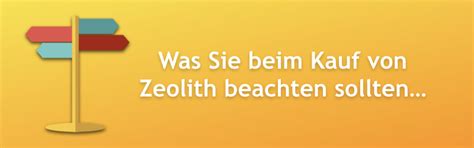 Was Sie beim Kauf von Zeolith beachten sollten…